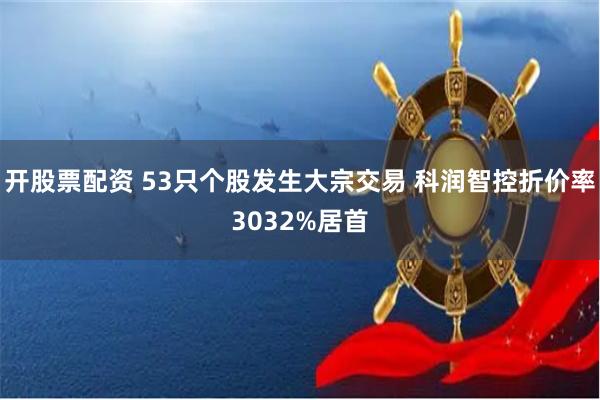 开股票配资 53只个股发生大宗交易 科润智控折价率3032%居首